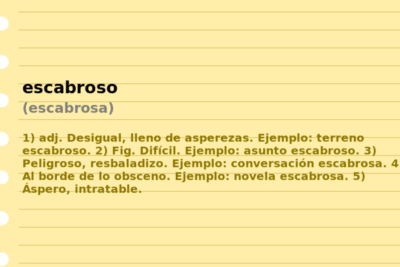 escabroso
(escabrosa)

1) adj. Desigual, lleno de asperezas. Ejemplo: terreno escabroso. 2) Fig. Difícil. Ejemplo: asunto escabroso. 3) Peligroso, resbaladizo. Ejemplo: conversación escabrosa. 4 Al borde de lo obsceno. Ejemplo: novela escabrosa. 5) Áspero, intratable.